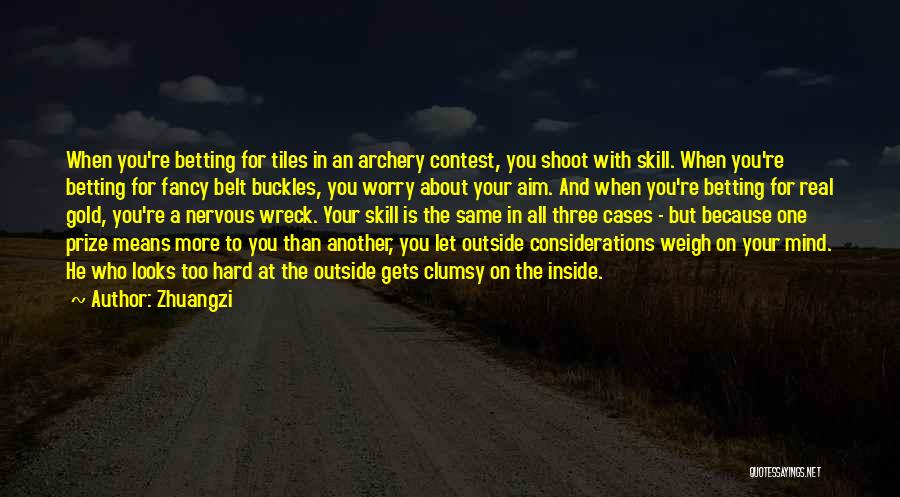 When you're betting for tiles in an archery contest, you shoot with skill. When you're betting for fancy belt buckles, you worry about your aim. And when you're betting for real gold, you're a nervous wreck. Your skill is the same in all three cases - but because one prize means more to you than another, you let outside considerations weigh on your mind. He who looks too hard at the outside gets clumsy on the inside.

~ Author: Zhuangzi

QUOTESSAYINGS.NET